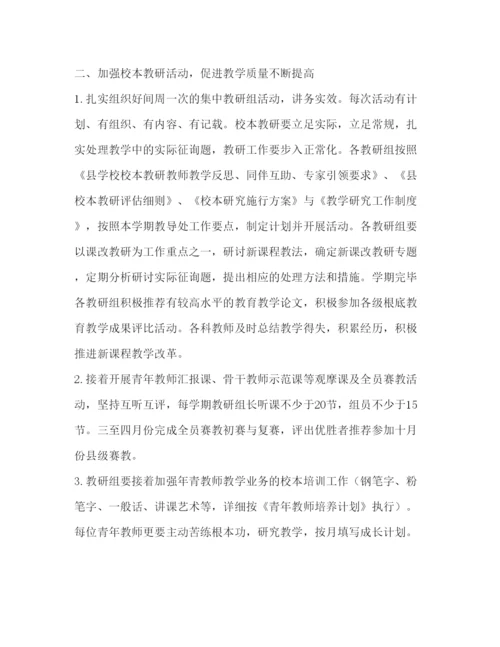 二、加强校本教研活动，促进教学质量不断提高

1. 扎实组织好间周一次的集中教研组活动，讲务实效。每次活动有计划、有组织、有内容、有记载。校本教研要立足实际，立足常规，扎实处理教学中的实际征询题，教研工作要步入正常化。各教研组按照《县学校校本教研教师教学反思、同伴互助、专家引领要求》、《县校本教研评估细则》、《校本研究施行方案》与《教学研究工作制度》，按照本学期教导处工作要点，制定计划并开展活动。各教研组要以课改教研为工作重点之一，研讨新课程教法，确定新课改教研专题，定期分析研讨实际征询题，提出相应的处理方法和措施。学期完毕各教研组积极推荐有较高水平的教育教学论文，积极参加各级根底教育教学成果评比活动。各科教师及时总结教学得失，积累经历，积极推进新课程教学改革。

2. 接着开展青年教师汇报课、骨干教师示范课等观摩课及全员赛教活动，坚持互听互评，每学期教研组长听课不少于20节，组员不少于15节。三至四月份完成全员赛教初赛与复赛，评出优胜者推荐参加十月份县级赛教。

3. 教研组要接着加强年青教师教学业务的校本培训工作（钢笔字、粉笔字、一般话、讲课艺术等，详细按《青年教师培养计划》执行）。每位青年教师更要主动苦练根本功，研究教学，按月填写成长计划。